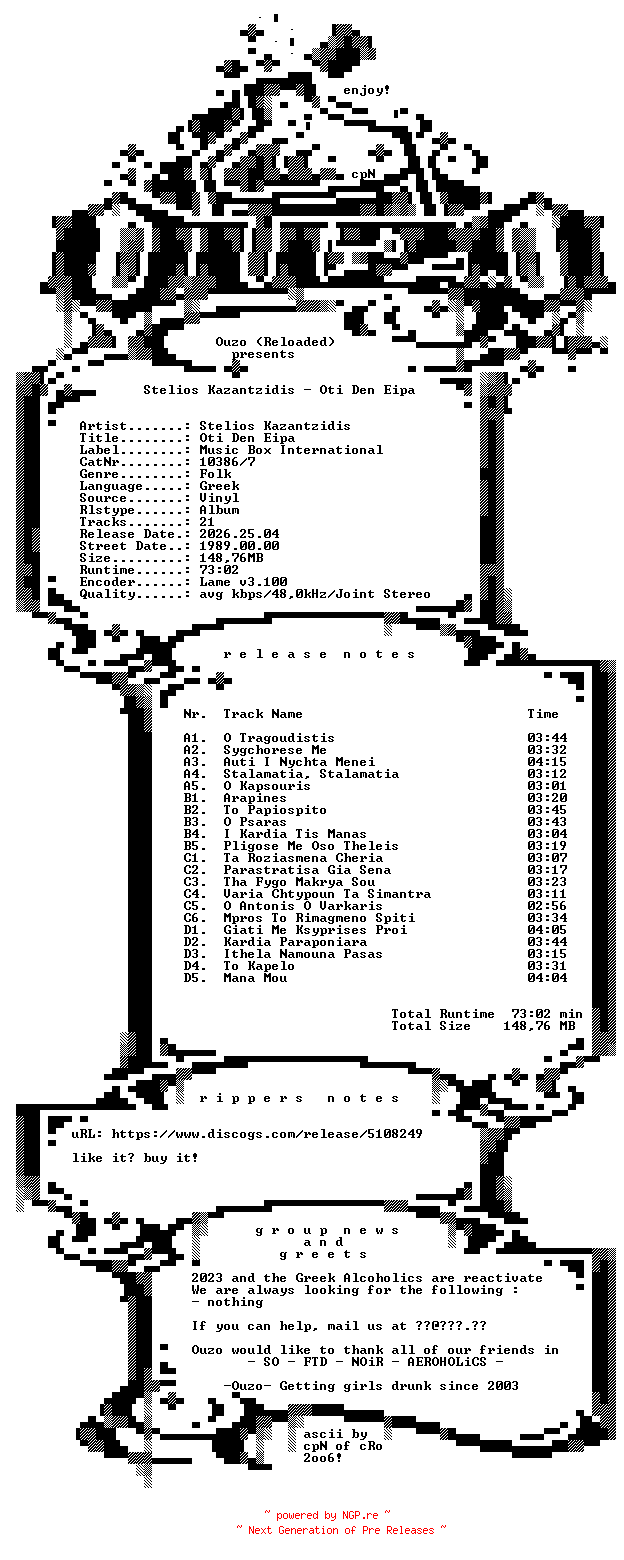 enjoy!

cpN

Ouzo (Reloaded)
presents

Stelios Kazantzidis - Oti Den Eipa

Artist.......: Stelios Kazantzidis
Title........: Oti Den Eipa
Label........: Music Box International
CatNr........: 10386/7
Genre........: Folk
Language.....: Greek
Source.......: Vinyl
Rlstype......: Album
Tracks.......: 21
Release Date.: 2026.25.04
Street Date..: 1989.00.00
Size.........: 148,76MB
Runtime......: 73:02
Encoder......: Lame v3.100
Quality......: avg kbps/48,0kHz/Joint Stereo

r e l e a s e n o t e s

| Nr. | Track Name | Time |
|---|---|---|
| A1. | O Tragoudistis | 03:44 |
| A2. | Sygchorese Me | 03:32 |
| A3. | Auti I Nychta Menei | 04:15 |
| A4. | Stalamatia, Stalamatia | 03:12 |
| A5. | O Kapsouris | 03:01 |
| B1. | Arapines | 03:20 |
| B2. | To Papiospito | 03:45 |
| B3. | O Psaras | 03:43 |
| B4. | I Kardia Tis Manas | 03:04 |
| B5. | Pligose Me Oso Theleis | 03:19 |
| C1. | Ta Roziasmena Cheria | 03:07 |
| C2. | Parastratisa Gia Sena | 03:17 |
| C3. | Tha Fygo Makrya Sou | 03:23 |
| C4. | Varia Chtypoun Ta Simantra | 03:11 |
| C5. | O Antonis O Varkaris | 02:56 |
| C6. | Mpros To Rimagmeno Spiti | 03:34 |
| D1. | Giati Me Ksyprises Proi | 04:05 |
| D2. | Kardia Paraponiara | 03:44 |
| D3. | Ithela Namouna Pasas | 03:15 |
| D4. | To Kapelo | 03:31 |
| D5. | Mana Mou | 04:04 |

Total Runtime 73:02 min
Total Size 148,76 MB

r i p p e r s n o t e s

uRL: https://www.discogs.com/release/5108249

like it? buy it!

g r o u p n e w s
a n d
g r e e t s

2023 and the Greek Alcoholics are reactivate
We are always looking for the following :
- nothing

If you can help, mail us at ??@???.??

Ouzo would like to thank all of our friends in
- SO - FTD - NOiR - AEROHOLiCS -

-Ouzo- Getting girls drunk since 2003

ascii by
cpN of cRo
2oo6!

~ powered by NGP.re ~
~ Next Generation of Pre Releases ~